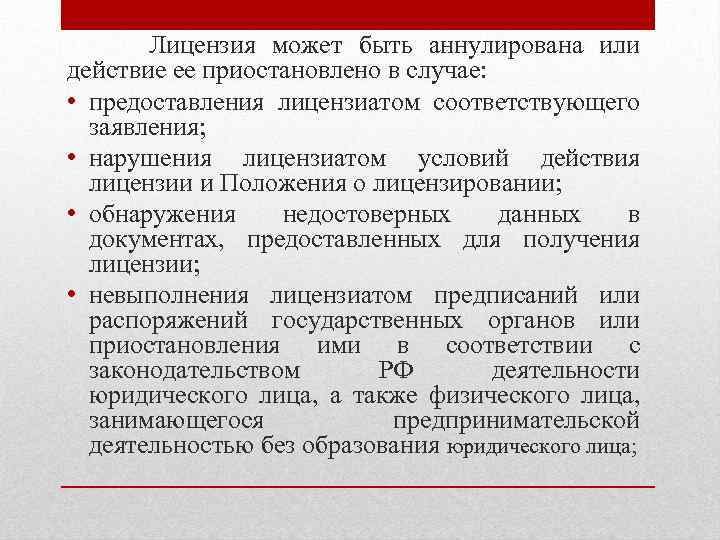 Лицензия может быть аннулирована или действие ее приостановлено в случае:

• предоставления лицензиатом соответствующего заявления;
• нарушения лицензиатом условий действия лицензии и Положения о лицензировании;
• обнаружения недостоверных данных в документах, предоставленных для получения лицензии;
• невыполнения лицензиатом предписаний или распоряжений государственных органов или приостановления ими в соответствии с законодательством РФ деятельности юридического лица, а также физического лица, занимающегося предпринимательской деятельностью без образования юридического лица;